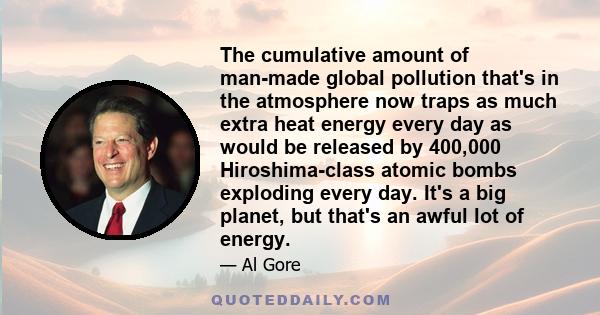 The cumulative amount of man-made global pollution that's in the atmosphere now traps as much extra heat energy every day as would be released by 400,000 Hiroshima-class atomic bombs exploding every day. It's a big planet, but that's an awful lot of energy.

— Al Gore

QUOTEDDAILY.COM